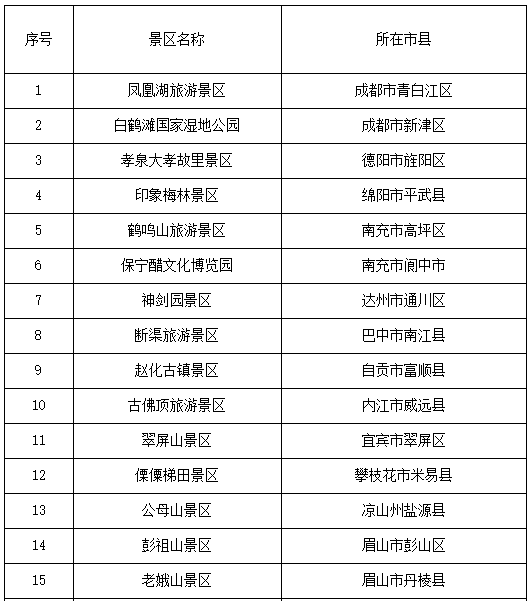 | 序号 | 景区名称 | 所在市县 |
|---|---|---|
| 1 | 凤凰湖旅游景区 | 成都市青白江区 |
| 2 | 白鹤滩国家湿地公园 | 成都市新津区 |
| 3 | 孝泉大孝故里景区 | 德阳市旌阳区 |
| 4 | 印象梅林景区 | 绵阳市平武县 |
| 5 | 鹤鸣山旅游景区 | 南充市高坪区 |
| 6 | 保宁醋文化博览园 | 南充市阆中市 |
| 7 | 神剑园景区 | 达州市通川区 |
| 8 | 断渠旅游景区 | 巴中市南江县 |
| 9 | 赵化古镇景区 | 自贡市富顺县 |
| 10 | 古佛顶旅游景区 | 内江市威远县 |
| 11 | 翠屏山景区 | 宜宾市翠屏区 |
| 12 | 傈僳梯田景区 | 攀枝花市米易县 |
| 13 | 公母山景区 | 凉山州盐源县 |
| 14 | 彭祖山景区 | 眉山市彭山区 |
| 15 | 老峨山景区 | 眉山市丹棱县 |